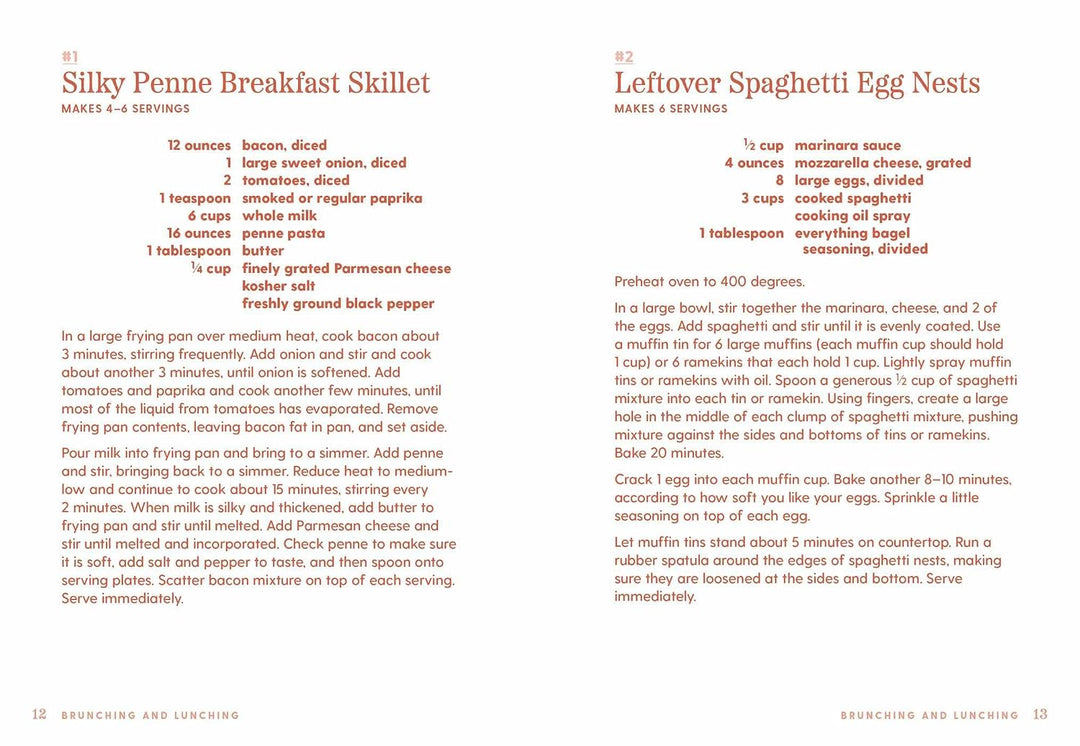 #1
Silky Penne Breakfast Skillet
MAKES 4–6 SERVINGS

12 ounces bacon, diced
1 large sweet onion, diced
2 tomatoes, diced
1 teaspoon smoked or regular paprika
6 cups whole milk
16 ounces penne pasta
1 tablespoon butter
$\frac{1}{4}$ cup finely grated Parmesan cheese
kosher salt
freshly ground black pepper

In a large frying pan over medium heat, cook bacon about 3 minutes, stirring frequently. Add onion and stir and cook about another 3 minutes, until onion is softened. Add tomatoes and paprika and cook another few minutes, until most of the liquid from tomatoes has evaporated. Remove frying pan contents, leaving bacon fat in pan, and set aside.

Pour milk into frying pan and bring to a simmer. Add penne and stir, bringing back to a simmer. Reduce heat to medium-low and continue to cook about 15 minutes, stirring every 2 minutes. When milk is silky and thickened, add butter to frying pan and stir until melted. Add Parmesan cheese and stir until melted and incorporated. Check penne to make sure it is soft, add salt and pepper to taste, and then spoon onto serving plates. Scatter bacon mixture on top of each serving. Serve immediately.

12 BRUNCHING AND LUNCHING

#2
Leftover Spaghetti Egg Nests
MAKES 6 SERVINGS

$\frac{1}{2}$ cup marinara sauce
4 ounces mozzarella cheese, grated
8 large eggs, divided
3 cups cooked spaghetti
cooking oil spray
1 tablespoon everything bagel seasoning, divided

Preheat oven to 400 degrees.

In a large bowl, stir together the marinara, cheese, and 2 of the eggs. Add spaghetti and stir until it is evenly coated. Use a muffin tin for 6 large muffins (each muffin cup should hold 1 cup) or 6 ramekins that each hold 1 cup. Lightly spray muffin tins or ramekins with oil. Spoon a generous $\frac{1}{2}$ cup of spaghetti mixture into each tin or ramekin. Using fingers, create a large hole in the middle of each clump of spaghetti mixture, pushing mixture against the sides and bottoms of tins or ramekins. Bake 20 minutes.

Crack 1 egg into each muffin cup. Bake another 8–10 minutes, according to how soft you like your eggs. Sprinkle a little seasoning on top of each egg.

Let muffin tins stand about 5 minutes on countertop. Run a rubber spatula around the edges of spaghetti nests, making sure they are loosened at the sides and bottom. Serve immediately.

BRUNCHING AND LUNCHING 13